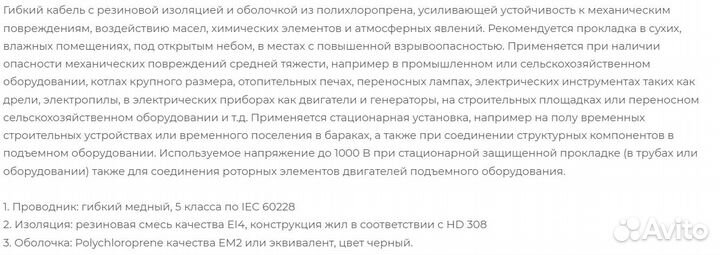 Гибкий кабель с резиновой изоляцией и оболочкой из полихлоропрена, усиливающей устойчивость к механическим повреждениям, воздействию масел, химических элементов и атмосферных явлений. Рекомендуется прокладка в сухих, влажных помещениях, под открытым небом, в местах с повышенной взрывоопасностью. Применяется при наличии опасности механических повреждений средней тяжести, например в промышленном или сельскохозяйственном оборудовании, котлах крупного размера, отопительных печах, переносных лампах, электрических инструментах таких как дрели, электропилы, в электрических приборах как двигатели и генераторы, на строительных площадках или переносном сельскохозяйственном оборудовании и т.д. Применяется стационарная установка, например на полу временных строительных устройствах или временного поселения в бараках, а также при соединении структурных компонентов в подъемном оборудовании. Используемое напряжение до 1000 В при стационарной защищенной прокладке (в трубах или оборудовании) также для соединения роторных элементов двигателей подъемного оборудования.

1. Проводник: гибкий медный, 5 класса по IEC 60228
2. Изоляция: резиновая смесь качества EI4, конструкция жил в соответствии с HD 308
3. Оболочка: Polychloroprene качества EM2 или эквивалент, цвет черный.

Avito